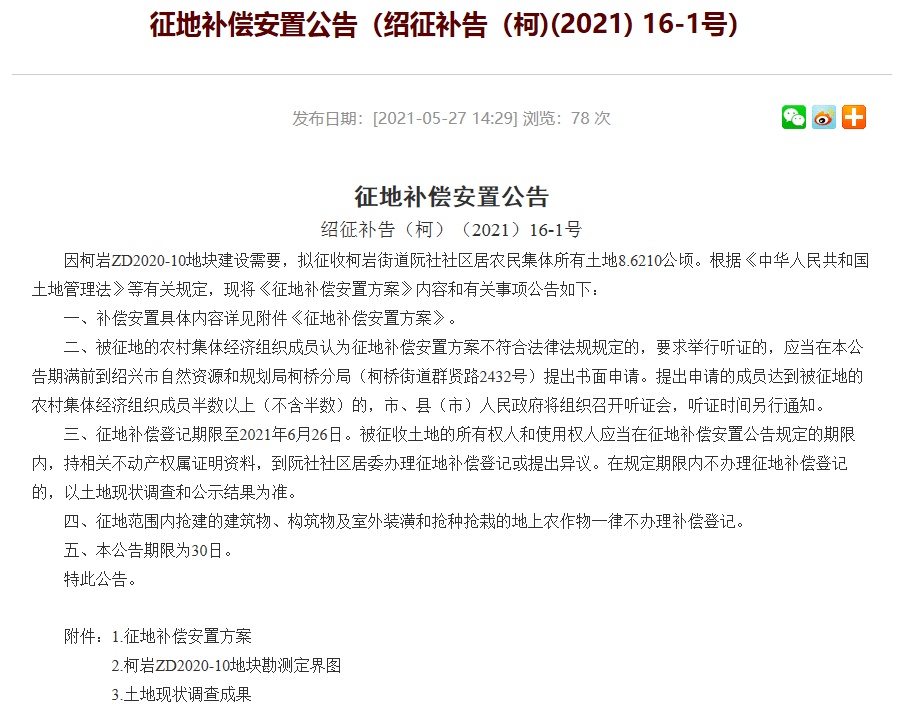 征地补偿安置公告（绍征补告（柯)(2021) 16-1号)

发布日期：[2021-05-27 14:29] 浏览：78 次

征地补偿安置公告

绍征补告（柯）（2021）16-1号

因柯岩ZD2020-10地块建设需要，拟征收柯岩街道阮社社区居农民集体所有土地8.6210公顷。根据《中华人民共和国土地管理法》等有关规定，现将《征地补偿安置方案》内容和有关事项公告如下：

一、补偿安置具体内容详见附件《征地补偿安置方案》。

二、被征地的农村集体经济组织成员认为征地补偿安置方案不符合法律法规规定的，要求举行听证的，应当在本公告期满前到绍兴市自然资源和规划局柯桥分局（柯桥街道群贤路2432号）提出书面申请。提出申请的成员达到被征地的农村集体经济组织成员半数以上（不含半数）的，市、县（市）人民政府将组织召开听证会，听证时间另行通知。

三、征地补偿登记期限至2021年6月26日。被征收土地的所有权人和使用权人应当在征地补偿安置公告规定的期限内，持相关不动产权属证明资料，到阮社社区居委办理征地补偿登记或提出异议。在规定期限内不办理征地补偿登记的，以土地现状调查和公示结果为准。

四、征地范围内抢建的建筑物、构筑物及室外装潢和抢种抢栽的地上农作物一律不办理补偿登记。

五、本公告期限为30日。

特此公告。

附件：1.征地补偿安置方案

2.柯岩ZD2020-10地块勘测定界图

3.土地现状调查成果